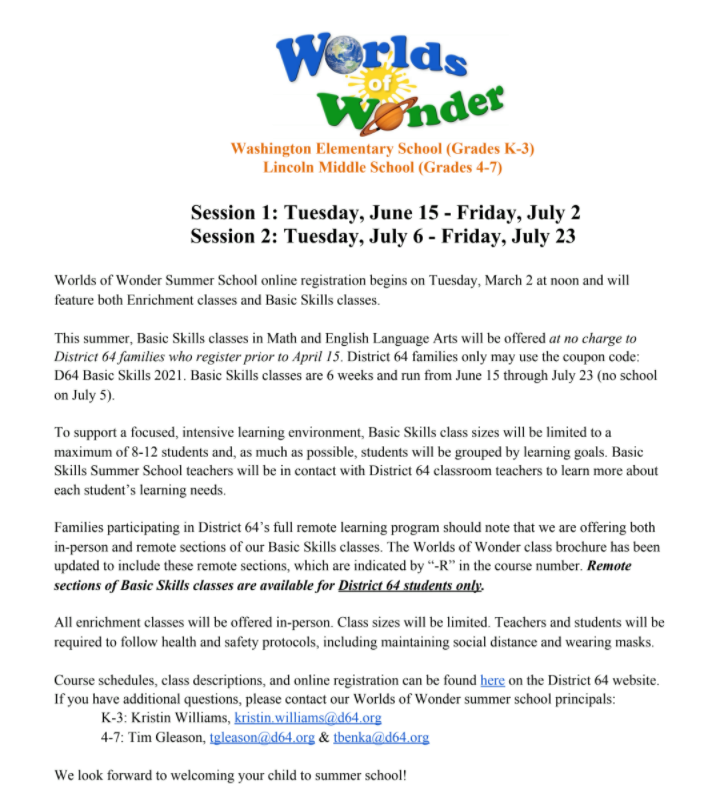 Worlds of Wonder

Washington Elementary School (Grades K-3)
Lincoln Middle School (Grades 4-7)

Session 1: Tuesday, June 15 - Friday, July 2
Session 2: Tuesday, July 6 - Friday, July 23

Worlds of Wonder Summer School online registration begins on Tuesday, March 2 at noon and will feature both Enrichment classes and Basic Skills classes.

This summer, Basic Skills classes in Math and English Language Arts will be offered at no charge to District 64 families who register prior to April 15. District 64 families only may use the coupon code: D64 Basic Skills 2021. Basic Skills classes are 6 weeks and run from June 15 through July 23 (no school on July 5).

To support a focused, intensive learning environment, Basic Skills class sizes will be limited to a maximum of 8-12 students and, as much as possible, students will be grouped by learning goals. Basic Skills Summer School teachers will be in contact with District 64 classroom teachers to learn more about each student's learning needs.

Families participating in District 64's full remote learning program should note that we are offering both in-person and remote sections of our Basic Skills classes. The Worlds of Wonder class brochure has been updated to include these remote sections, which are indicated by "-R" in the course number. Remote sections of Basic Skills classes are available for District 64 students only.

All enrichment classes will be offered in-person. Class sizes will be limited. Teachers and students will be required to follow health and safety protocols, including maintaining social distance and wearing masks.

Course schedules, class descriptions, and online registration can be found here on the District 64 website. If you have additional questions, please contact our Worlds of Wonder summer school principals:
K-3: Kristin Williams, kristin.williams@d64.org
4-7: Tim Gleason, tgleason@d64.org & tbenka@d64.org

We look forward to welcoming your child to summer school!